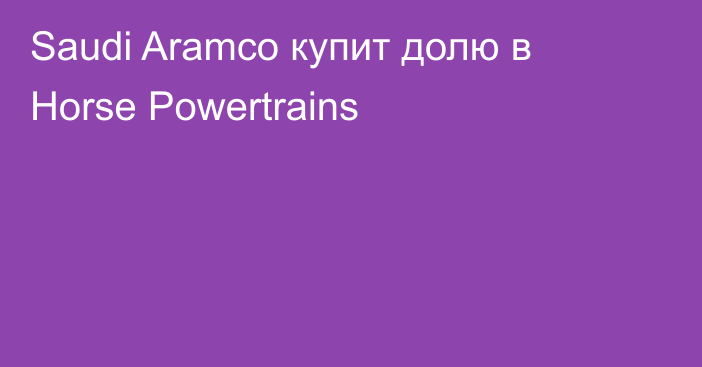 Saudi Aramco купит долю в Horse Powertrains